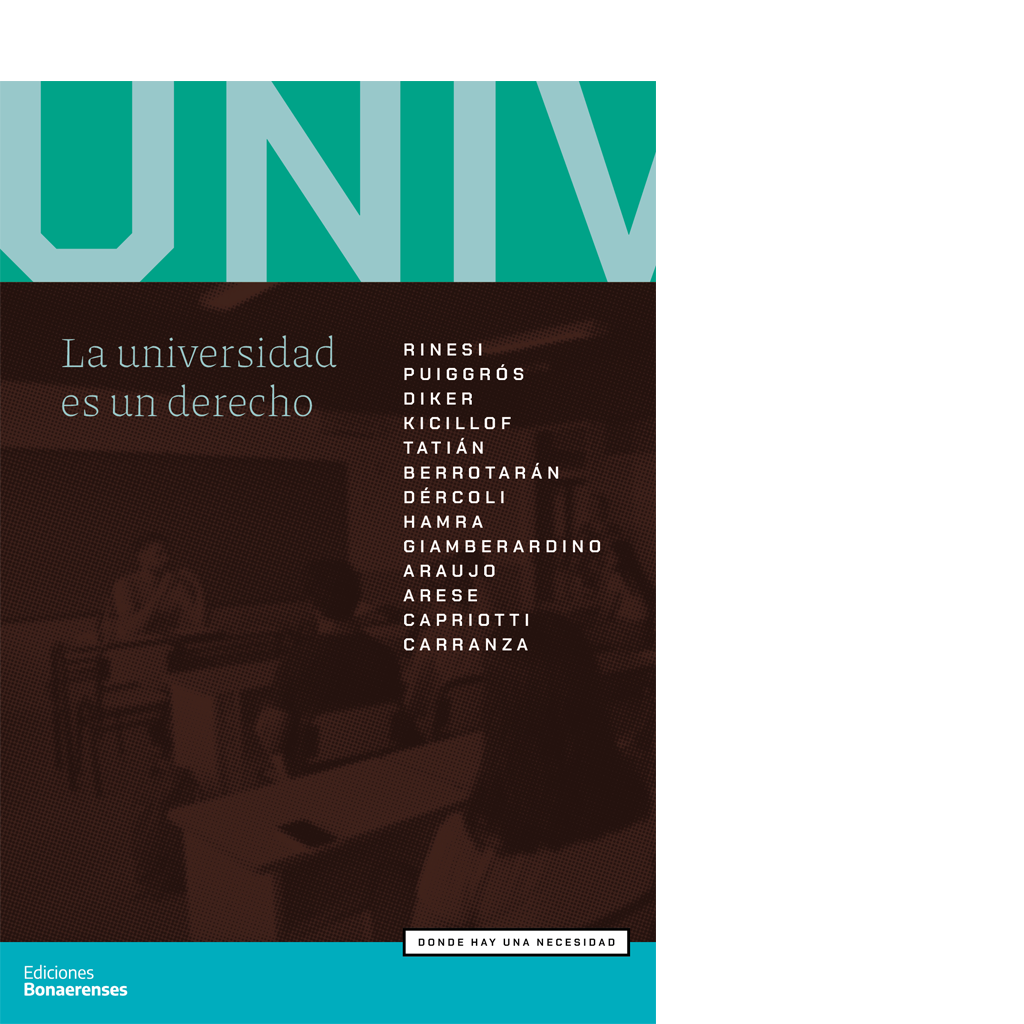 UNIV

La universidad es un derecho

RINESI
PUIGGRÓS
DIKER
KICILLOF
TATIÁN
BERROTARÁN
DÉRCOLI
HAMRA
GIAMBERARDINO
ARAUJO
ARESE
CAPRIOTTI
CARRANZA

DONDE HAY UNA NECESIDAD

Ediciones
Bonaerenses